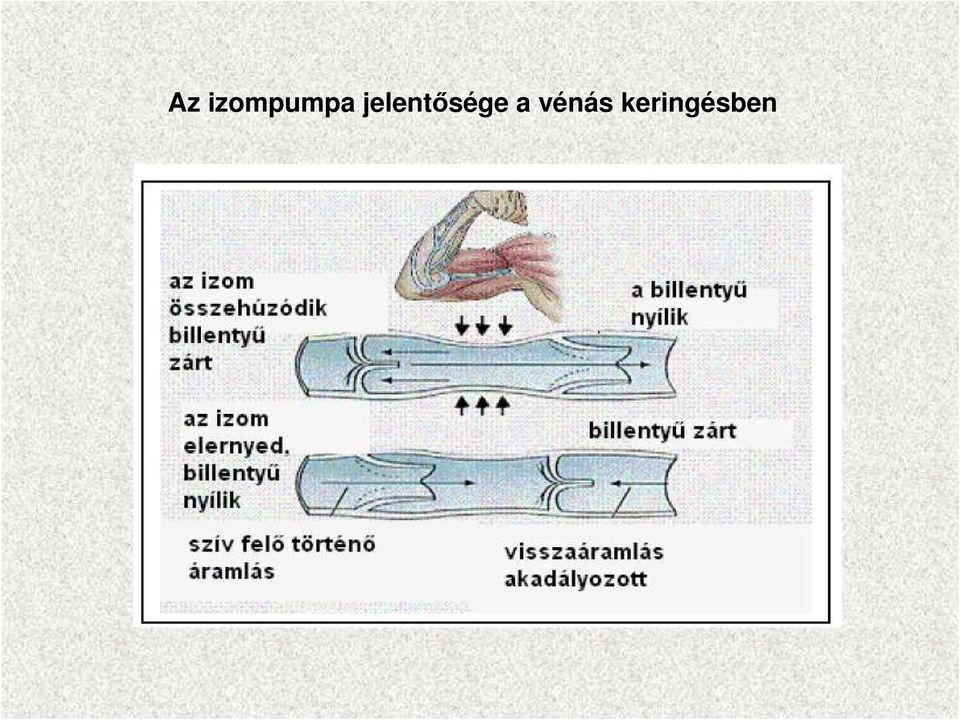 Az izompumpa jelentősége a vénás keringésben

az izom összehúzódik billentyű zárt

a billentyű nyílik

az izom elernyed, billentyű nyílik

billentyű zárt

szív felő történő áramlás

visszaáramlás akadályozott